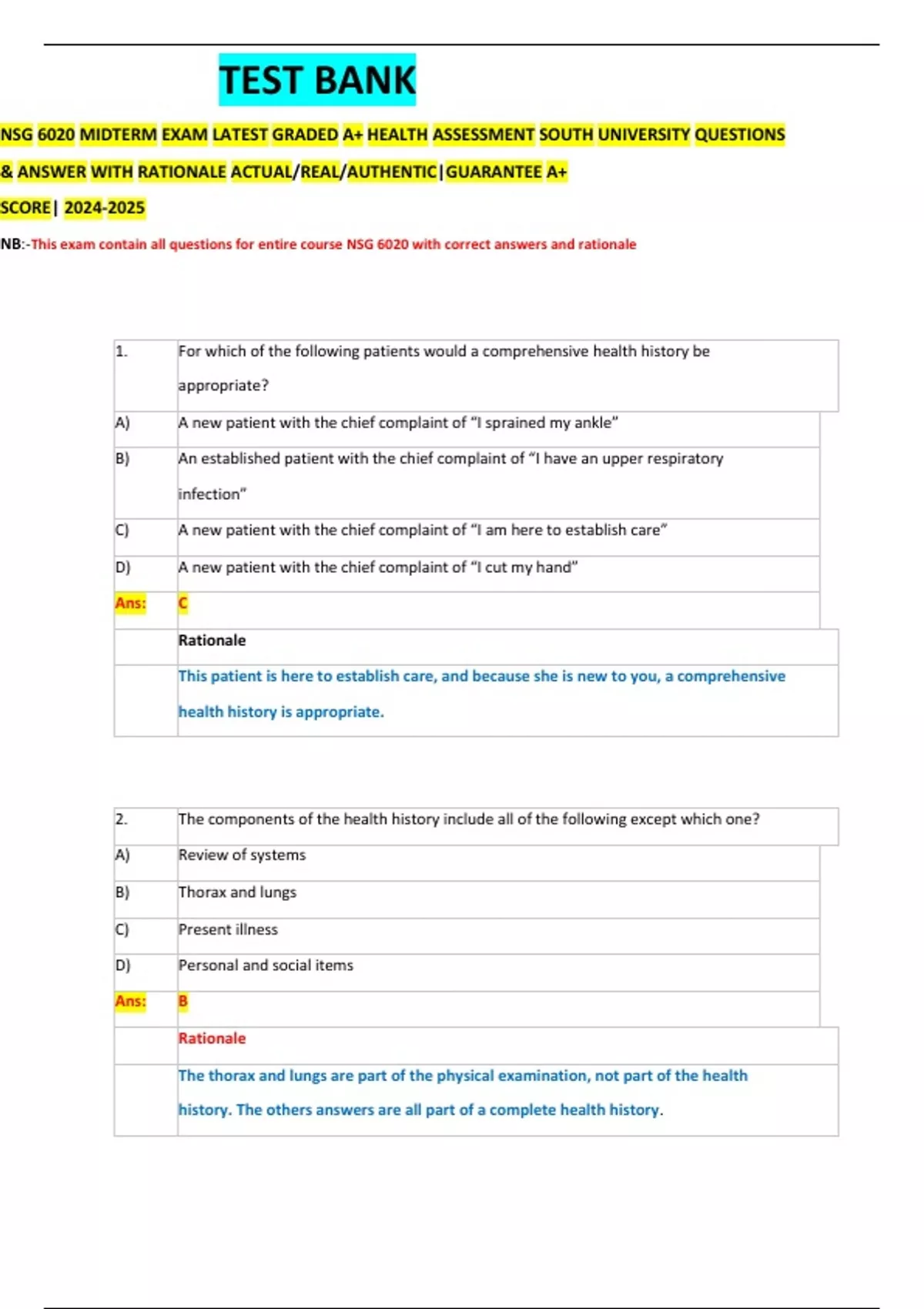 TEST BANK

NSG 6020 MIDTERM EXAM LATEST GRADED A+ HEALTH ASSESSMENT SOUTH UNIVERSITY QUESTIONS & ANSWER WITH RATIONALE ACTUAL/REAL/AUTHENTIC|GUARANTEE A+ SCORE| 2024-2025

NB:-This exam contain all questions for entire course NSG 6020 with correct answers and rationale

| 1. | For which of the following patients would a comprehensive health history be appropriate? |
|---|---|
| A) | A new patient with the chief complaint of "I sprained my ankle" |
| B) | An established patient with the chief complaint of "I have an upper respiratory infection" |
| C) | A new patient with the chief complaint of "I am here to establish care" |
| D) | A new patient with the chief complaint of "I cut my hand" |
| Ans: | C |
| | Rationale |
| | This patient is here to establish care, and because she is new to you, a comprehensive health history is appropriate. |

| 2. | The components of the health history include all of the following except which one? |
|---|---|
| A) | Review of systems |
| B) | Thorax and lungs |
| C) | Present illness |
| D) | Personal and social items |
| Ans: | B |
| | Rationale |
| | The thorax and lungs are part of the physical examination, not part of the health history. The others answers are all part of a complete health history. |